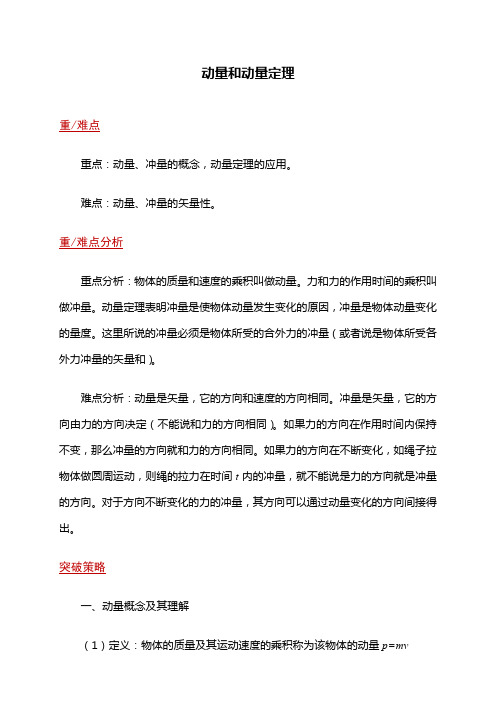 动量和动量定理

重/难点

重点：动量、冲量的概念，动量定理的应用。

难点：动量、冲量的矢量性。

重/难点分析

重点分析：物体的质量和速度的乘积叫做动量。力和力的作用时间的乘积叫做冲量。动量定理表明冲量是使物体动量发生变化的原因，冲量是物体动量变化的量度。这里所说的冲量必须是物体所受的合外力的冲量（或者说是物体所受各外力冲量的矢量和）。

难点分析：动量是矢量，它的方向和速度的方向相同。冲量是矢量，它的方向由力的方向决定（不能说和力的方向相同）。如果力的方向在作用时间内保持不变，那么冲量的方向就和力的方向相同。如果力的方向在不断变化，如绳子拉物体做圆周运动，则绳的拉力在时间 $t$ 内的冲量，就不能说是力的方向就是冲量的方向。对于方向不断变化的力的冲量，其方向可以通过动量变化的方向间接得出。

突破策略

一、动量概念及其理解

（1）定义：物体的质量及其运动速度的乘积称为该物体的动量 $p=mv$